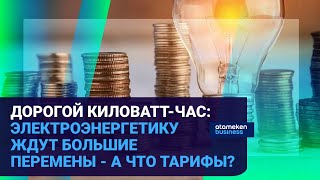 ДОРОГОЙ КИЛОВАТТ-ЧАС: ЭЛЕКТРОЭНЕРГЕТИКУ ЖДУТ БОЛЬШИЕ ПЕРЕМЕНЫ - А ЧТО ТАРИФЫ?

atameken business